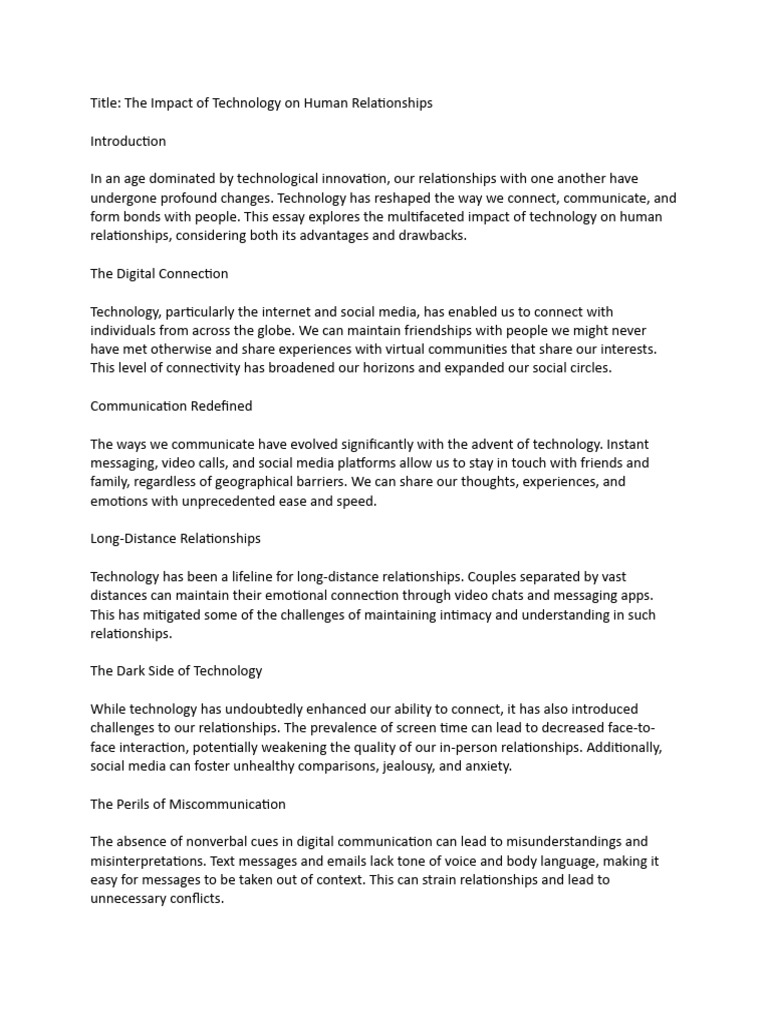 Title: The Impact of Technology on Human Relationships

Introduction

In an age dominated by technological innovation, our relationships with one another have undergone profound changes. Technology has reshaped the way we connect, communicate, and form bonds with people. This essay explores the multifaceted impact of technology on human relationships, considering both its advantages and drawbacks.

The Digital Connection

Technology, particularly the internet and social media, has enabled us to connect with individuals from across the globe. We can maintain friendships with people we might never have met otherwise and share experiences with virtual communities that share our interests. This level of connectivity has broadened our horizons and expanded our social circles.

Communication Redefined

The ways we communicate have evolved significantly with the advent of technology. Instant messaging, video calls, and social media platforms allow us to stay in touch with friends and family, regardless of geographical barriers. We can share our thoughts, experiences, and emotions with unprecedented ease and speed.

Long-Distance Relationships

Technology has been a lifeline for long-distance relationships. Couples separated by vast distances can maintain their emotional connection through video chats and messaging apps. This has mitigated some of the challenges of maintaining intimacy and understanding in such relationships.

The Dark Side of Technology

While technology has undoubtedly enhanced our ability to connect, it has also introduced challenges to our relationships. The prevalence of screen time can lead to decreased face-to-face interaction, potentially weakening the quality of our in-person relationships. Additionally, social media can foster unhealthy comparisons, jealousy, and anxiety.

The Perils of Miscommunication

The absence of nonverbal cues in digital communication can lead to misunderstandings and misinterpretations. Text messages and emails lack tone of voice and body language, making it easy for messages to be taken out of context. This can strain relationships and lead to unnecessary conflicts.